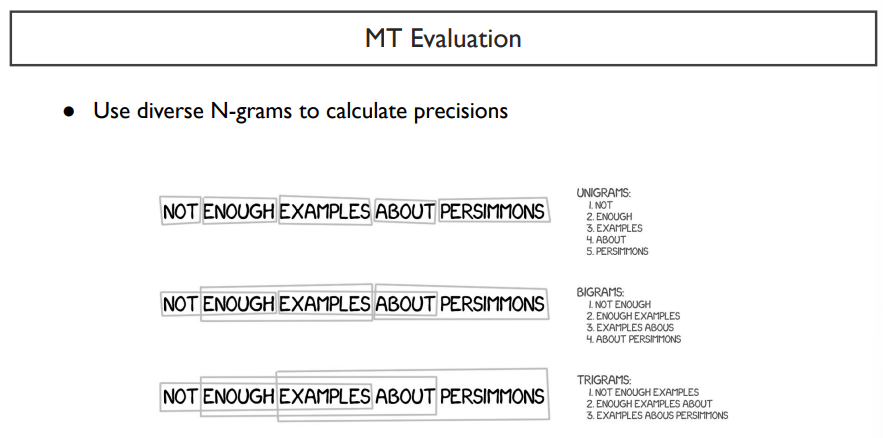 MT Evaluation

● Use diverse N-grams to calculate precisions

NOT ENOUGH EXAMPLES ABOUT PERSIMMONS

UNIGRAMS:
1. NOT
2. ENOUGH
3. EXAMPLES
4. ABOUT
5. PERSIMMONS

NOT ENOUGH EXAMPLES ABOUT PERSIMMONS

BIGRAMS:
1. NOT ENOUGH
2. ENOUGH EXAMPLES
3. EXAMPLES ABOUS
4. ABOUT PERSIMMONS

NOT ENOUGH EXAMPLES ABOUT PERSIMMONS

TRIGRAMS:
1. NOT ENOUGH EXAMPLES
2. ENOUGH EXAMPLES ABOUT
3. EXAMPLES ABOUS PERSIMMONS